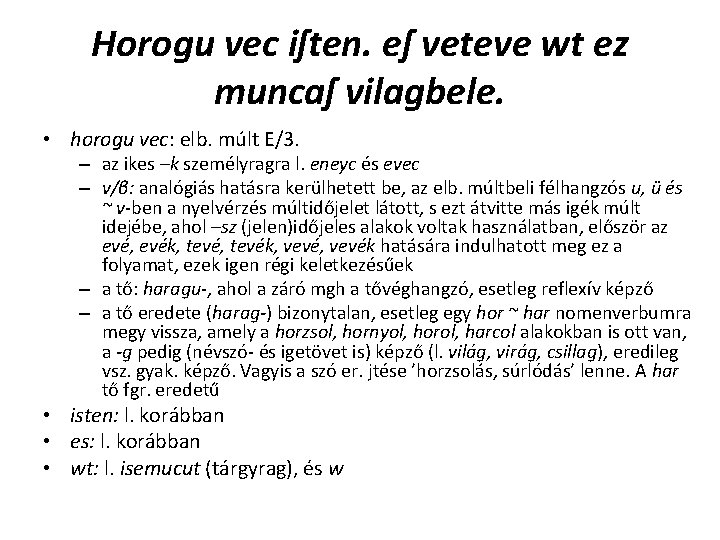 Horogu vec iſten. eſ veteve wt ez muncaſ vilagbele.

• horogu vec: elb. múlt E/3.
– az ikes –k személyragra l. eneyc és evec
– v/β: analógiás hatásra kerülhetett be, az elb. múltbeli félhangzós u, ü és ~ v-ben a nyelvérzés múltidőjelet látott, s ezt átvitte más igék múlt idejébe, ahol –sz (jelen)időjeles alakok voltak használatban, először az evé, evék, tevé, tevék, vevé, vevék hatására indulhatott meg ez a folyamat, ezek igen régi keletkezésűek
– a tő: haragu-, ahol a záró mgh a tővéghangzó, esetleg reflexív képző
– a tő eredete (harag-) bizonytalan, esetleg egy hor ~ har nomenverbumra megy vissza, amely a horzsol, hornyol, horol, harcol alakokban is ott van, a -g pedig (névszó- és igetövet is) képző (l. világ, virág, csillag), eredileg vsz. gyak. képző. Vagyis a szó er. jtése 'horzsolás, súrlódás' lenne. A har tő fgr. eredetű
• isten: l. korábban
• es: l. korábban
• wt: l. isemucut (tárgyrag), és w